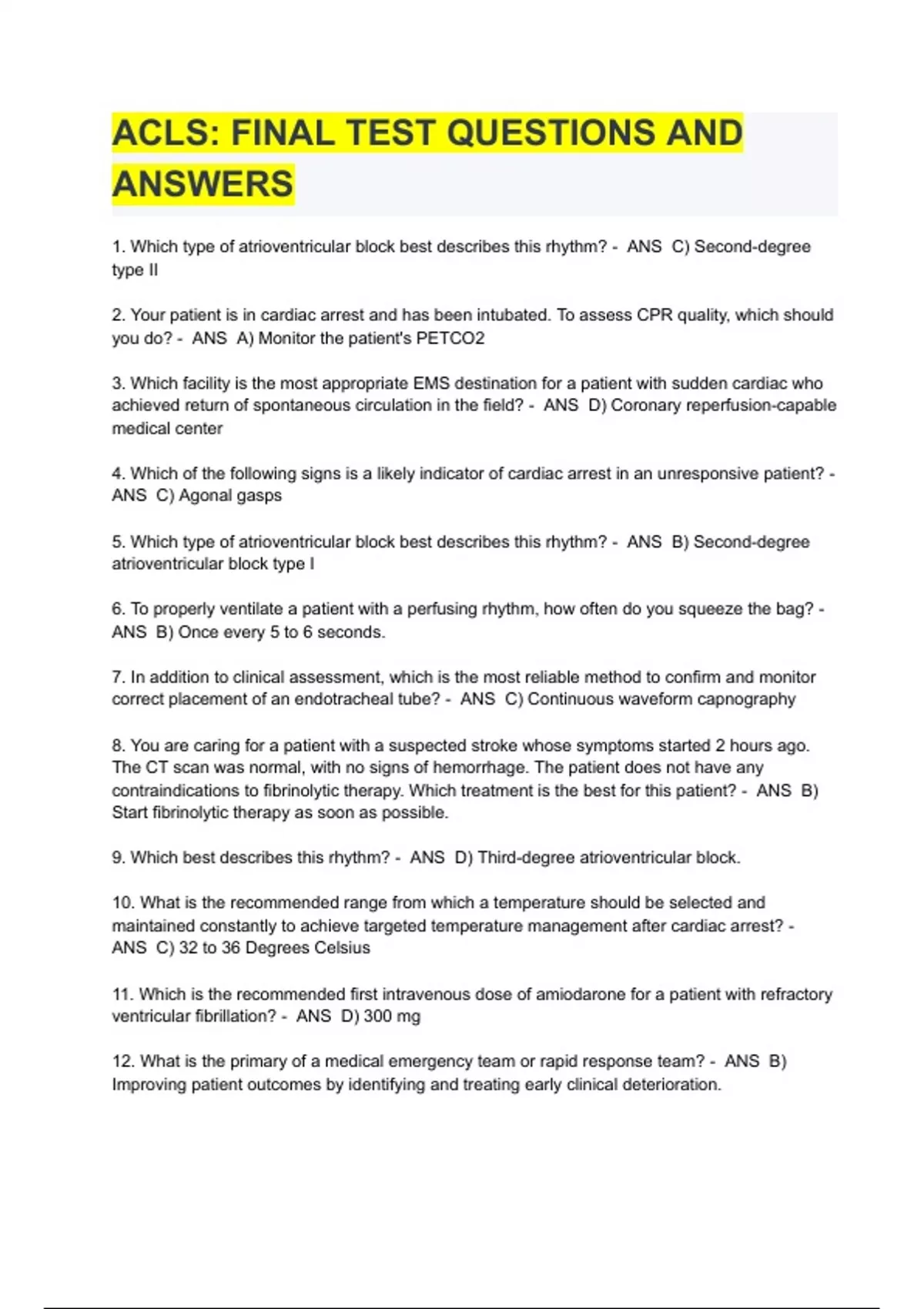 ACLS: FINAL TEST QUESTIONS AND ANSWERS

1. Which type of atrioventricular block best describes this rhythm? - ANS C) Second-degree type II

2. Your patient is in cardiac arrest and has been intubated. To assess CPR quality, which should you do? - ANS A) Monitor the patient's PETCO2

3. Which facility is the most appropriate EMS destination for a patient with sudden cardiac who achieved return of spontaneous circulation in the field? - ANS D) Coronary reperfusion-capable medical center

4. Which of the following signs is a likely indicator of cardiac arrest in an unresponsive patient? - ANS C) Agonal gasps

5. Which type of atrioventricular block best describes this rhythm? - ANS B) Second-degree atrioventricular block type I

6. To properly ventilate a patient with a perfusing rhythm, how often do you squeeze the bag? - ANS B) Once every 5 to 6 seconds.

7. In addition to clinical assessment, which is the most reliable method to confirm and monitor correct placement of an endotracheal tube? - ANS C) Continuous waveform capnography

8. You are caring for a patient with a suspected stroke whose symptoms started 2 hours ago. The CT scan was normal, with no signs of hemorrhage. The patient does not have any contraindications to fibrinolytic therapy. Which treatment is the best for this patient? - ANS B) Start fibrinolytic therapy as soon as possible.

9. Which best describes this rhythm? - ANS D) Third-degree atrioventricular block.

10. What is the recommended range from which a temperature should be selected and maintained constantly to achieve targeted temperature management after cardiac arrest? - ANS C) 32 to 36 Degrees Celsius

11. Which is the recommended first intravenous dose of amiodarone for a patient with refractory ventricular fibrillation? - ANS D) 300 mg

12. What is the primary of a medical emergency team or rapid response team? - ANS B) Improving patient outcomes by identifying and treating early clinical deterioration.